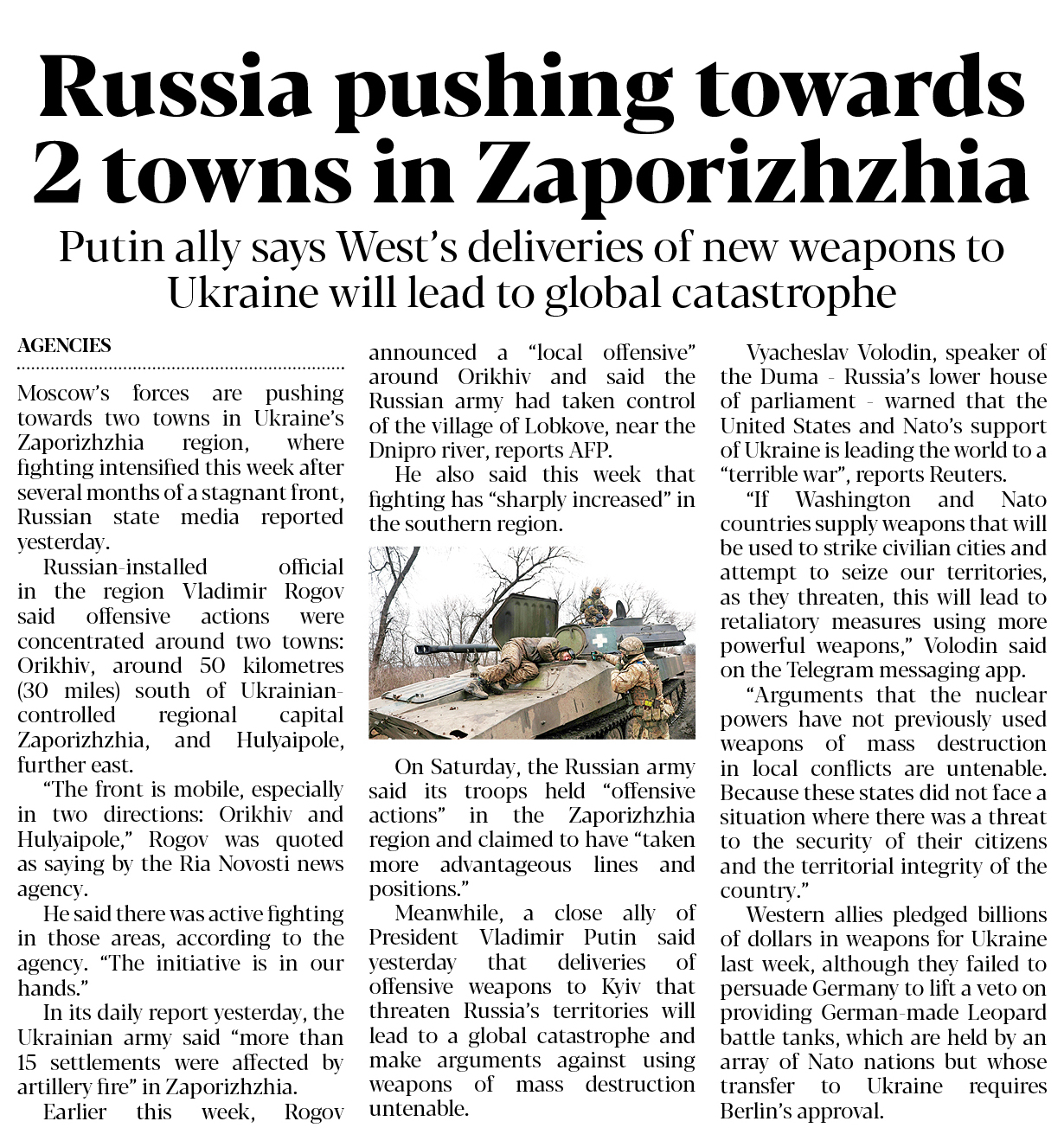 Russia pushing towards 2 towns in Zaporizhzhia

Putin ally says West's deliveries of new weapons to Ukraine will lead to global catastrophe

AGENCIES

Moscow's forces are pushing towards two towns in Ukraine's Zaporizhzhia region, where fighting intensified this week after several months of a stagnant front, Russian state media reported yesterday.

Russian-installed official in the region Vladimir Rogov said offensive actions were concentrated around two towns: Orikhiv, around 50 kilometres (30 miles) south of Ukrainian-controlled regional capital Zaporizhzhia, and Hulyaipole, further east.

"The front is mobile, especially in two directions: Orikhiv and Hulyaipole," Rogov was quoted as saying by the Ria Novosti news agency.

He said there was active fighting in those areas, according to the agency. "The initiative is in our hands."

In its daily report yesterday, the Ukrainian army said "more than 15 settlements were affected by artillery fire" in Zaporizhzhia.

Earlier this week, Rogov announced a "local offensive" around Orikhiv and said the Russian army had taken control of the village of Lobkove, near the Dnipro river, reports AFP.

He also said this week that fighting has "sharply increased" in the southern region.

On Saturday, the Russian army said its troops held "offensive actions" in the Zaporizhzhia region and claimed to have "taken more advantageous lines and positions."

Meanwhile, a close ally of President Vladimir Putin said yesterday that deliveries of offensive weapons to Kyiv that threaten Russia's territories will lead to a global catastrophe and make arguments against using weapons of mass destruction untenable.

Vyacheslav Volodin, speaker of the Duma - Russia's lower house of parliament - warned that the United States and Nato's support of Ukraine is leading the world to a "terrible war", reports Reuters.

"If Washington and Nato countries supply weapons that will be used to strike civilian cities and attempt to seize our territories, as they threaten, this will lead to retaliatory measures using more powerful weapons," Volodin said on the Telegram messaging app.

"Arguments that the nuclear powers have not previously used weapons of mass destruction in local conflicts are untenable. Because these states did not face a situation where there was a threat to the security of their citizens and the territorial integrity of the country."

Western allies pledged billions of dollars in weapons for Ukraine last week, although they failed to persuade Germany to lift a veto on providing German-made Leopard battle tanks, which are held by an array of Nato nations but whose transfer to Ukraine requires Berlin's approval.